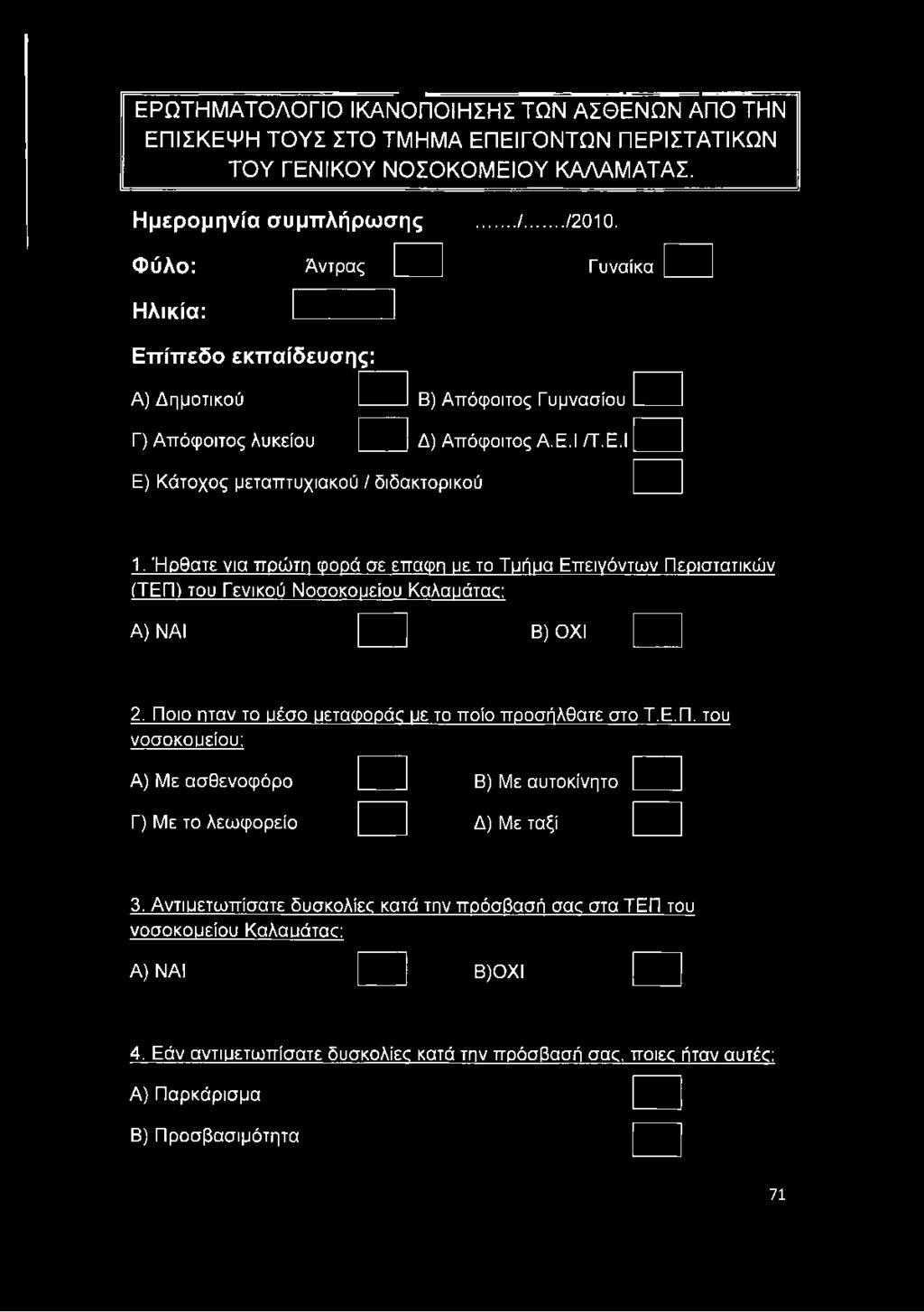 ΕΡΩΤΗΜΑΤΟΛΟΓΙΟ ΙΚΑΝΟΠΟΙΗΣΗΣ ΤΩΝ ΑΣΘΕΝΩΝ ΑΠΟ ΤΗΝ ΕΠΙΣΚΕΨΗ ΤΟΥΣ ΣΤΟ ΤΜΗΜΑ ΕΠΕΙΓΟΝΤΩΝ ΠΕΡΙΣΤΑΤΙΚΩΝ ΤΟΥ ΓΕΝΙΚΟΥ ΝΟΣΟΚΟΜΕΙΟΥ ΚΑΛΑΜΑΤΑΣ.

Ημερομηνία συμπλήρωσης ......./......./2010.

Φύλο: Άντρας Γυναίκα

Ηλικία:

Επίπεδο εκπαίδευσης:

Α) Δημοτικού Β) Απόφοιτος Γυμνασίου

Γ) Απόφοιτος λυκείου Δ) Απόφοιτος Α.Ε.Ι /Τ.Ε.Ι

Ε) Κάτοχος μεταπτυχιακού / διδακτορικού

1. Ήρθατε για πρώτη φορά σε επαφη με το Τμήμα Επειγόντων Περιστατικών (ΤΕΠ) του Γενικού Νοσοκομείου Καλαμάτας;

Α) ΝΑΙ Β) ΟΧΙ

2. Ποιο ηταν το μέσο μεταφοράς με το ποίο προσήλθατε στο Τ.Ε.Π. του νοσοκομείου;

Α) Με ασθενοφόρο Β) Με αυτοκίνητο

Γ) Με το λεωφορείο Δ) Με ταξί

3. Αντιμετωπίσατε δυσκολίες κατά την πρόσβασή σας στα ΤΕΠ του νοσοκομείου Καλαμάτας;

Α) ΝΑΙ Β)ΟΧΙ

4. Εάν αντιμετωπίσατε δυσκολίες κατά την πρόσβασή σας, ποιες ήταν αυτές;

Α) Παρκάρισμα

Β) Προσβασιμότητα

71